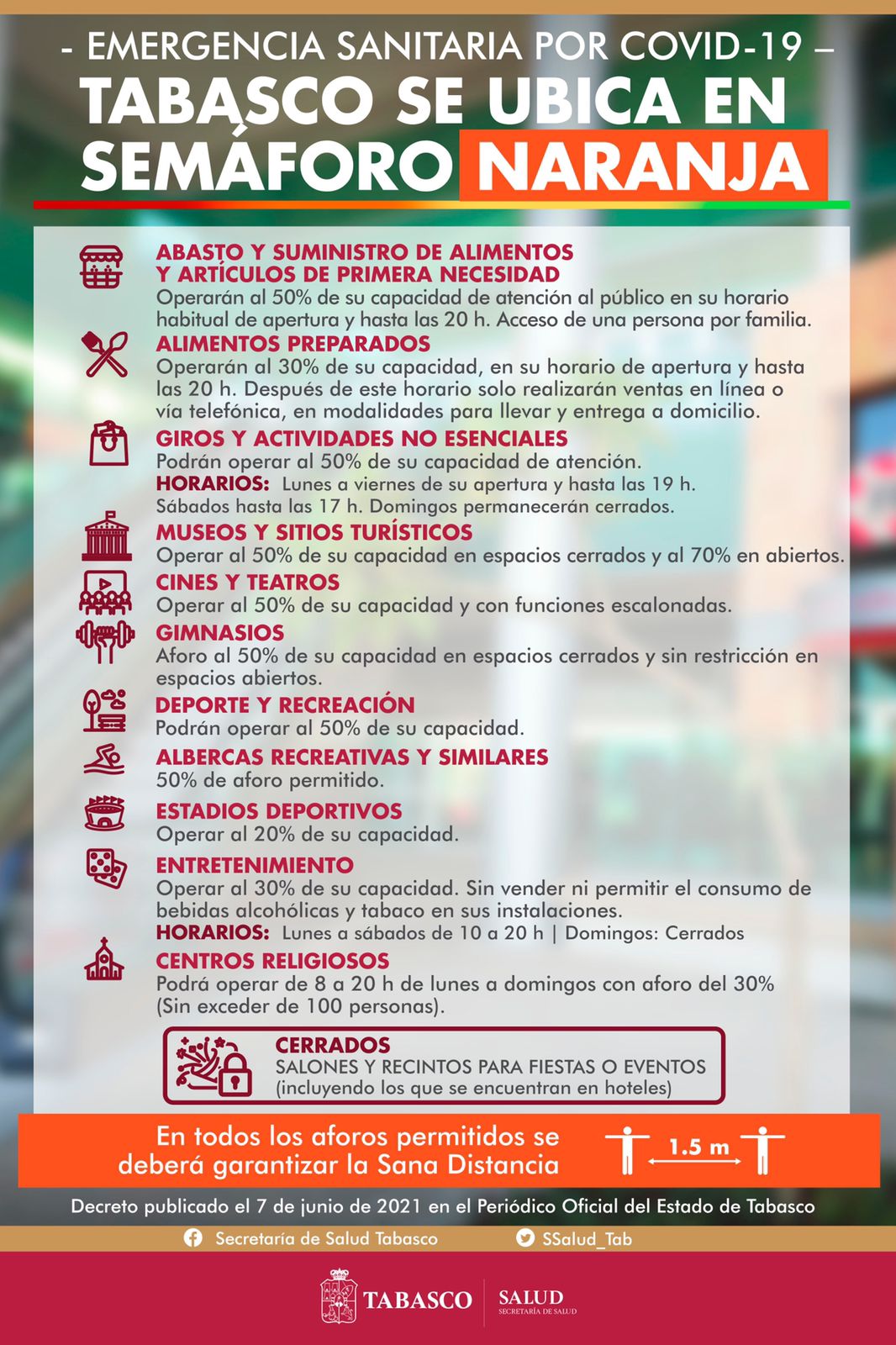 - EMERGENCIA SANITARIA POR COVID-19 –

TABASCO SE UBICA EN SEMÁFORO NARANJA

ABASTO Y SUMINISTRO DE ALIMENTOS Y ARTÍCULOS DE PRIMERA NECESIDAD
Operarán al 50% de su capacidad de atención al público en su horario habitual de apertura y hasta las 20 h. Acceso de una persona por familia.

ALIMENTOS PREPARADOS
Operarán al 30% de su capacidad, en su horario de apertura y hasta las 20 h. Después de este horario solo realizarán ventas en línea o vía telefónica, en modalidades para llevar y entrega a domicilio.

GIROS Y ACTIVIDADES NO ESENCIALES
Podrán operar al 50% de su capacidad de atención.
HORARIOS: Lunes a viernes de su apertura y hasta las 19 h. Sábados hasta las 17 h. Domingos permanecerán cerrados.

MUSEOS Y SITIOS TURÍSTICOS
Operar al 50% de su capacidad en espacios cerrados y al 70% en abiertos.

CINES Y TEATROS
Operar al 50% de su capacidad y con funciones escalonadas.

GIMNASIOS
Aforo al 50% de su capacidad en espacios cerrados y sin restricción en espacios abiertos.

DEPORTE Y RECREACIÓN
Podrán operar al 50% de su capacidad.

ALBERCAS RECREATIVAS Y SIMILARES
50% de aforo permitido.

ESTADIOS DEPORTIVOS
Operar al 20% de su capacidad.

ENTRETENIMIENTO
Operar al 30% de su capacidad. Sin vender ni permitir el consumo de bebidas alcohólicas y tabaco en sus instalaciones.
HORARIOS: Lunes a sábados de 10 a 20 h | Domingos: Cerrados

CENTROS RELIGIOSOS
Podrá operar de 8 a 20 h de lunes a domingos con aforo del 30% (Sin exceder de 100 personas).

CERRADOS
SALONES Y RECINTOS PARA FIESTAS O EVENTOS
(incluyendo los que se encuentran en hoteles)

En todos los aforos permitidos se deberá garantizar la Sana Distancia

1.5 m

Decreto publicado el 7 de junio de 2021 en el Periódico Oficial del Estado de Tabasco

Secretaría de Salud Tabasco

SSalud_Tab

TABASCO

SALUD
SECRETARÍA DE SALUD